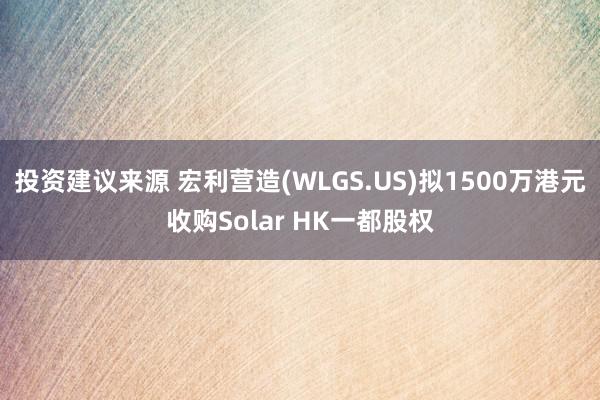 投资建议来源 宏利营造(WLGS.US)拟1500万港元收购Solar HK一都股权